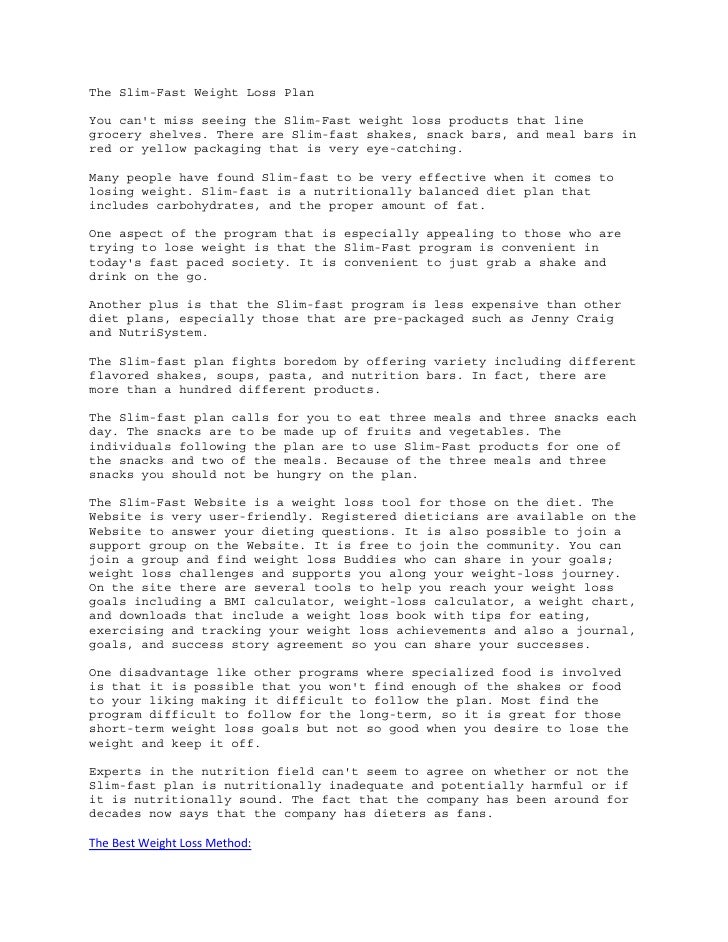 The Slim-Fast Weight Loss Plan

You can't miss seeing the Slim-Fast weight loss products that line grocery shelves. There are Slim-fast shakes, snack bars, and meal bars in red or yellow packaging that is very eye-catching.

Many people have found Slim-fast to be very effective when it comes to losing weight. Slim-fast is a nutritionally balanced diet plan that includes carbohydrates, and the proper amount of fat.

One aspect of the program that is especially appealing to those who are trying to lose weight is that the Slim-Fast program is convenient in today's fast paced society. It is convenient to just grab a shake and drink on the go.

Another plus is that the Slim-fast program is less expensive than other diet plans, especially those that are pre-packaged such as Jenny Craig and NutriSystem.

The Slim-fast plan fights boredom by offering variety including different flavored shakes, soups, pasta, and nutrition bars. In fact, there are more than a hundred different products.

The Slim-fast plan calls for you to eat three meals and three snacks each day. The snacks are to be made up of fruits and vegetables. The individuals following the plan are to use Slim-Fast products for one of the snacks and two of the meals. Because of the three meals and three snacks you should not be hungry on the plan.

The Slim-Fast Website is a weight loss tool for those on the diet. The Website is very user-friendly. Registered dieticians are available on the Website to answer your dieting questions. It is also possible to join a support group on the Website. It is free to join the community. You can join a group and find weight loss Buddies who can share in your goals; weight loss challenges and supports you along your weight-loss journey. On the site there are several tools to help you reach your weight loss goals including a BMI calculator, weight-loss calculator, a weight chart, and downloads that include a weight loss book with tips for eating, exercising and tracking your weight loss achievements and also a journal, goals, and success story agreement so you can share your successes.

One disadvantage like other programs where specialized food is involved is that it is possible that you won't find enough of the shakes or food to your liking making it difficult to follow the plan. Most find the program difficult to follow for the long-term, so it is great for those short-term weight loss goals but not so good when you desire to lose the weight and keep it off.

Experts in the nutrition field can't seem to agree on whether or not the Slim-fast plan is nutritionally inadequate and potentially harmful or if it is nutritionally sound. The fact that the company has been around for decades now says that the company has dieters as fans.

The Best Weight Loss Method: